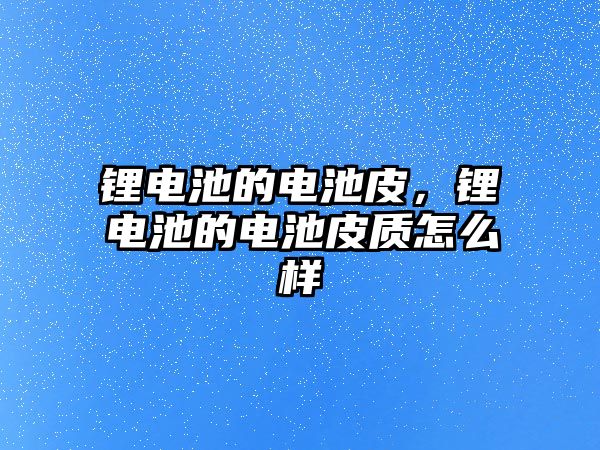 锂电池的电池皮，锂电池的电池皮质怎么样